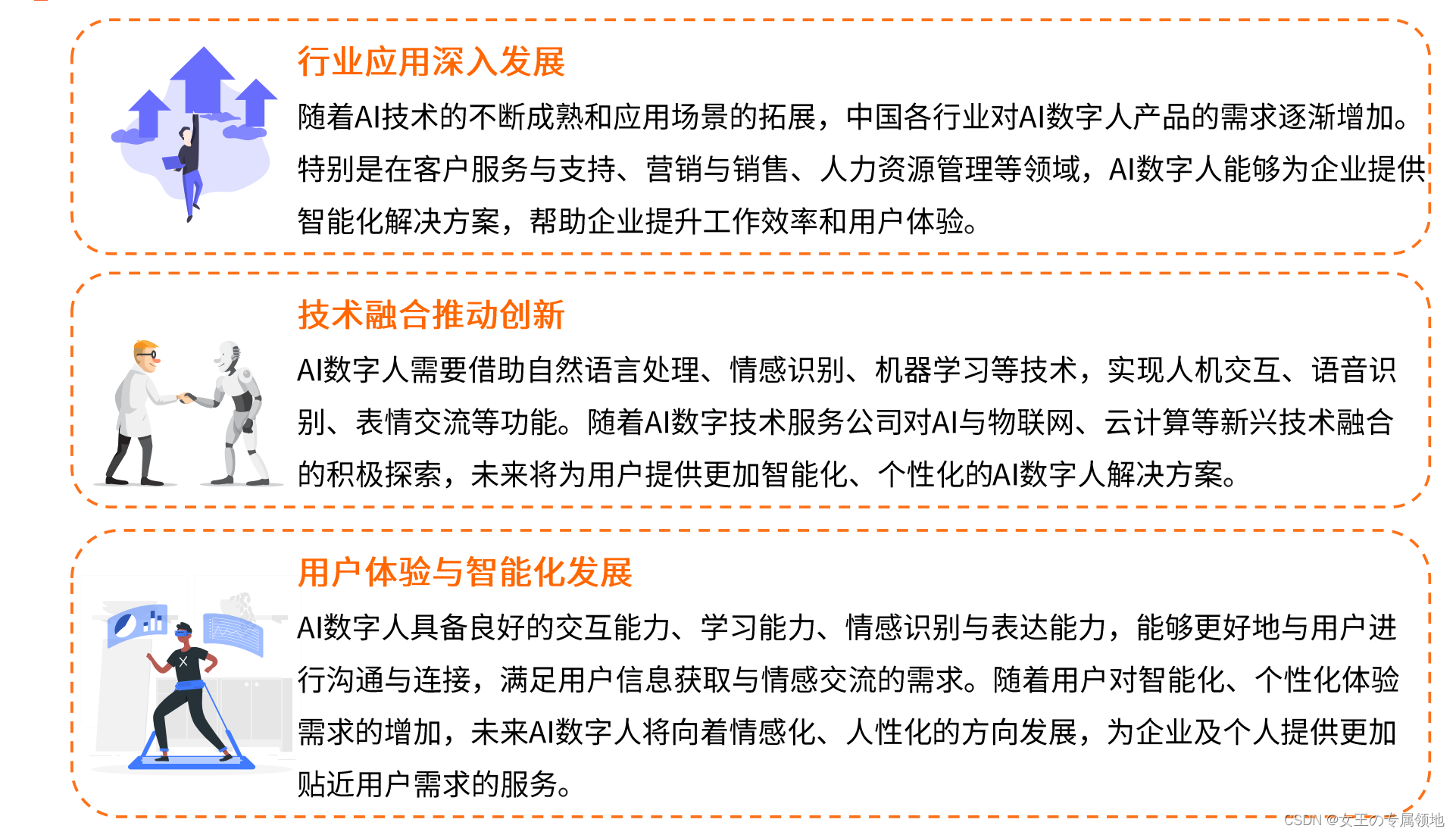 行业应用深入发展

随着AI技术的不断成熟和应用场景的拓展，中国各行业对AI数字人产品的需求逐渐增加。特别是在客户服务与支持、营销与销售、人力资源管理等领域，AI数字人能够为企业提供智能化解决方案，帮助企业提升工作效率和用户体验。

技术融合推动创新

AI数字人需要借助自然语言处理、情感识别、机器学习等技术，实现人机交互、语音识别、表情交流等功能。随着AI数字技术服务公司对AI与物联网、云计算等新兴技术融合的积极探索，未来将为用户提供更加智能化、个性化的AI数字人解决方案。

用户体验与智能化发展

AI数字人具备良好的交互能力、学习能力、情感识别与表达能力，能够更好地与用户进行沟通与连接，满足用户信息获取与情感交流的需求。随着用户对智能化、个性化体验需求的增加，未来AI数字人将向着情感化、人性化的方向发展，为企业及个人提供更加贴近用户需求的服务。

CSDN @女王の专属领地